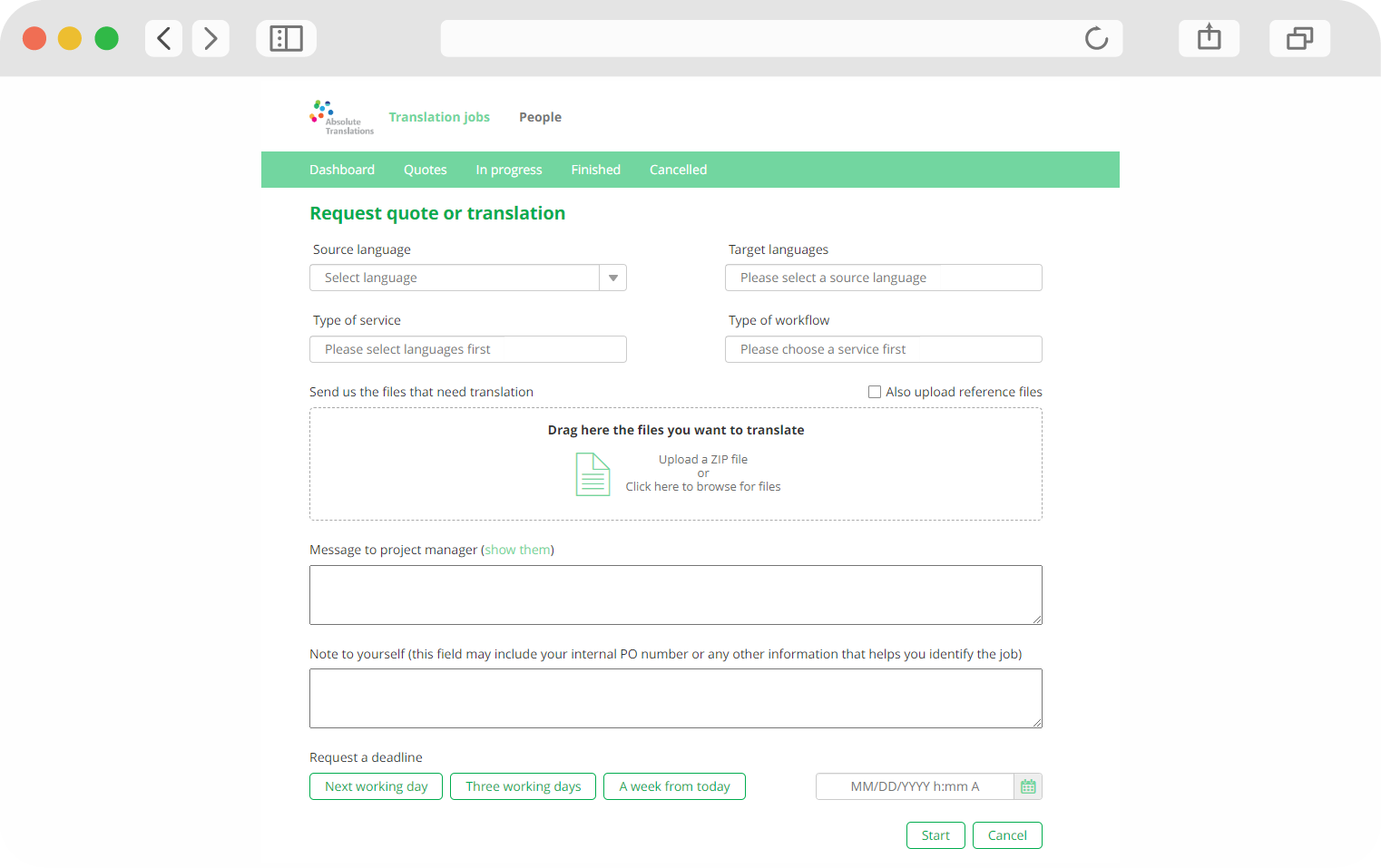 Absolute Translations

Translation jobs People

Dashboard Quotes In progress Finished Cancelled

Request quote or translation

Source language
Select language

Target languages
Please select a source language

Type of service
Please select languages first

Type of workflow
Please choose a service first

Send us the files that need translation

Also upload reference files

Drag here the files you want to translate

Upload a ZIP file
or
Click here to browse for files

Message to project manager (show them)

Note to yourself (this field may include your internal PO number or any other information that helps you identify the job)

Request a deadline

Next working day Three working days A week from today

MM/DD/YYYY h:mm A

Start Cancel